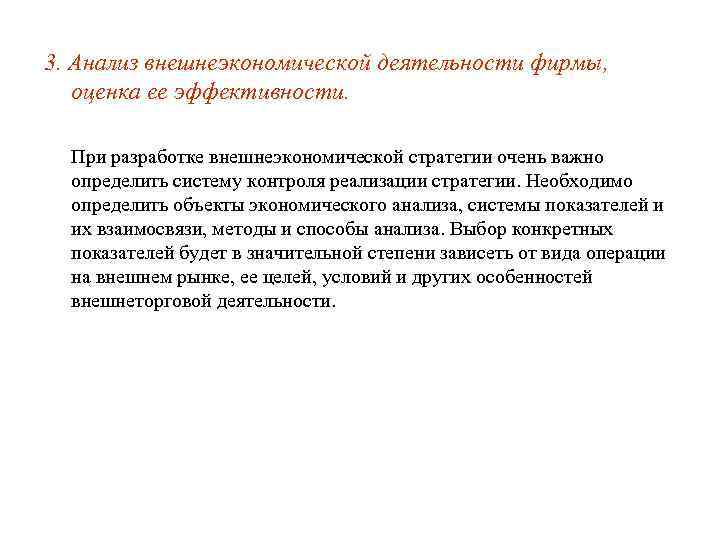 3. Анализ внешнеэкономической деятельности фирмы, оценка ее эффективности.

При разработке внешнеэкономической стратегии очень важно определить систему контроля реализации стратегии. Необходимо определить объекты экономического анализа, системы показателей и их взаимосвязи, методы и способы анализа. Выбор конкретных показателей будет в значительной степени зависеть от вида операции на внешнем рынке, ее целей, условий и других особенностей внешнеторговой деятельности.